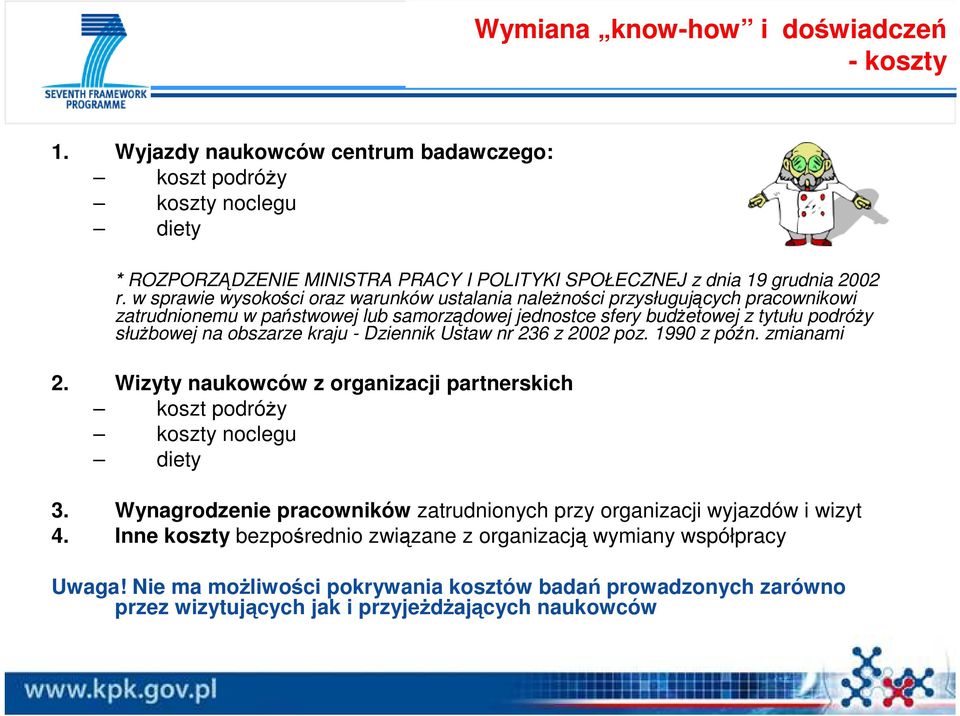 SEVENTH FRAMEWORK PROGRAMME

Wymiana „know-how” i doświadczeń - koszty

1. Wyjazdy naukowców centrum badawczego:
– koszt podróży
– koszty noclegu
– diety

* ROZPORZĄDZENIE MINISTRA PRACY I POLITYKI SPOŁECZNEJ z dnia 19 grudnia 2002 r. w sprawie wysokości oraz warunków ustalania należności przysługujących pracownikowi zatrudnionemu w państwowej lub samorządowej jednostce sfery budżetowej z tytułu podróży służbowej na obszarze kraju - Dziennik Ustaw nr 236 z 2002 poz. 1990 z późn. zmianami

2. Wizyty naukowców z organizacji partnerskich
– koszt podróży
– koszty noclegu
– diety

3. Wynagrodzenie pracowników zatrudnionych przy organizacji wyjazdów i wizyt
4. Inne koszty bezpośrednio związane z organizacją wymiany współpracy

Uwaga! Nie ma możliwości pokrywania kosztów badań prowadzonych zarówno przez wizytujących jak i przyjeżdżających naukowców

www.kpk.gov.pl